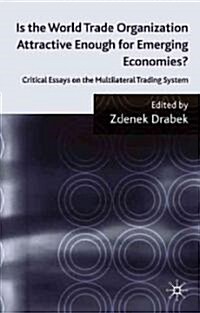 Is the World Trade Organization Attractive Enough for Emerging Economies?

Critical Essays on the Multilateral Trading System

Edited by
Zdenek Drabek